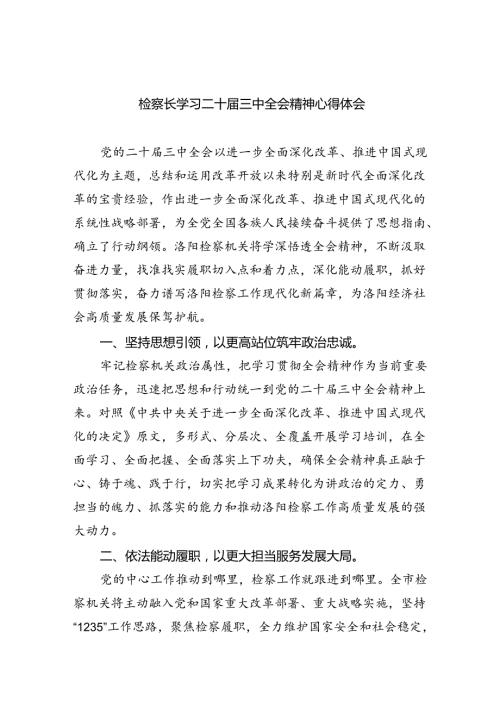 检察长学习二十届三中全会精神心得体会

党的二十届三中全会以进一步全面深化改革、推进中国式现代化为主题，总结和运用改革开放以来特别是新时代全面深化改革的宝贵经验，作出进一步全面深化改革、推进中国式现代化的系统性战略部署，为全党全国各族人民接续奋斗提供了思想指南、确立了行动纲领。洛阳检察机关将学深悟透全会精神，不断汲取奋进力量，找准找实履职切入点和着力点，深化能动履职，抓好贯彻落实，奋力谱写洛阳检察工作现代化新篇章，为洛阳经济社会高质量发展保驾护航。

一、坚持思想引领，以更高站位筑牢政治忠诚。

牢记检察机关政治属性，把学习贯彻全会精神作为当前重要政治任务，迅速把思想和行动统一到党的二十届三中全会精神上来。对照《中共中央关于进一步全面深化改革、推进中国式现代化的决定》原文，多形式、分层次、全覆盖开展学习培训，在全面学习、全面把握、全面落实上下功夫，确保全会精神真正融于心、铸于魂、践于行，切实把学习成果转化为讲政治的定力、勇担当的魄力、抓落实的能力和推动洛阳检察工作高质量发展的强大动力。

二、依法能动履职，以更大担当服务发展大局。

党的中心工作推动到哪里，检察工作就跟进到哪里。全市检察机关将主动融入党和国家重大改革部署、重大战略实施，坚持“1235”工作思路，聚焦检察履职，全力维护国家安全和社会稳定，